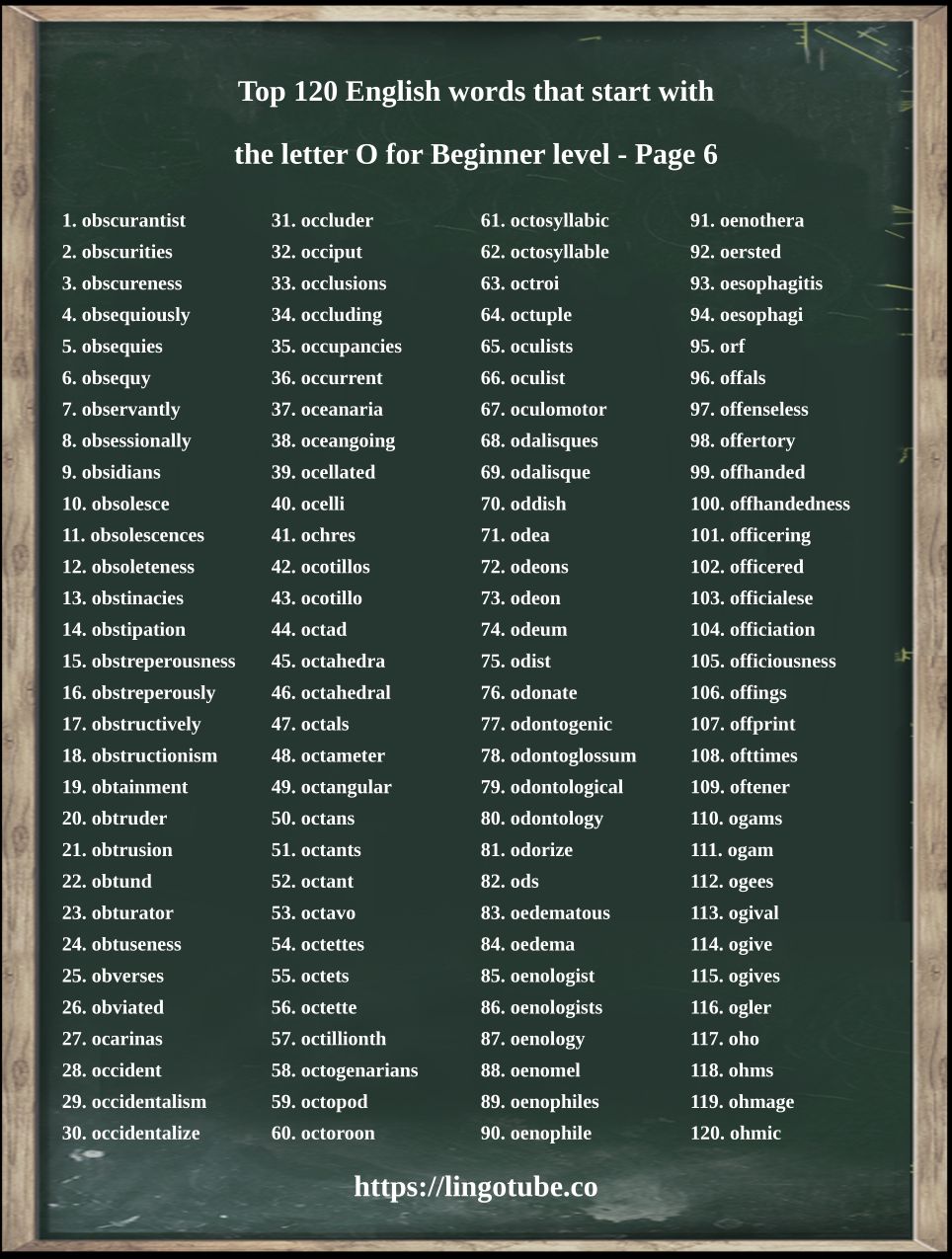 Top 120 English words that start with

the letter O for Beginner level - Page 6

1. obscurantist
2. obscurities
3. obscureness
4. obsequiously
5. obsequies
6. obsequy
7. observantly
8. obsessionally
9. obsidians
10. obsolesce
11. obsolescences
12. obsoleteness
13. obstinacies
14. obstipation
15. obstreperousness
16. obstreperously
17. obstructively
18. obstructionism
19. obtainment
20. obtruder
21. obtrusion
22. obtund
23. obturator
24. obtuseness
25. obverses
26. obviated
27. ocarinas
28. occident
29. occidentalism
30. occidentalize

31. occluder
32. occiput
33. occlusions
34. occluding
35. occupancies
36. occurrent
37. oceanaria
38. oceangoing
39. ocellated
40. ocelli
41. ochres
42. ocotillos
43. ocotillo
44. octad
45. octahedra
46. octahedral
47. octals
48. octameter
49. octangular
50. octans
51. octants
52. octant
53. octavo
54. octettes
55. octets
56. octette
57. octillionth
58. octogenarians
59. octopod
60. octoroon

61. octosyllabic
62. octosyllable
63. octroi
64. octuple
65. oculists
66. oculist
67. oculomotor
68. odalisques
69. odalisque
70. oddish
71. odea
72. odeons
73. odeon
74. odeum
75. odist
76. odonate
77. odontogenic
78. odontoglossum
79. odontological
80. odontology
81. odorize
82. ods
83. oedematous
84. oedema
85. oenologist
86. oenologists
87. oenology
88. oenomel
89. oenophiles
90. oenophile

91. oenothera
92. oersted
93. oesophagitis
94. oesophagi
95. orf
96. offals
97. offenseless
98. offertory
99. offhanded
100. offhandedness
101. officering
102. officered
103. officialese
104. officiation
105. officiousness
106. offings
107. offprint
108. ofttimes
109. oftener
110. ogams
111. ogam
112. ogees
113. ogival
114. ogive
115. ogives
116. ogler
117. oho
118. ohms
119. ohmage
120. ohmic

https://lingotube.co